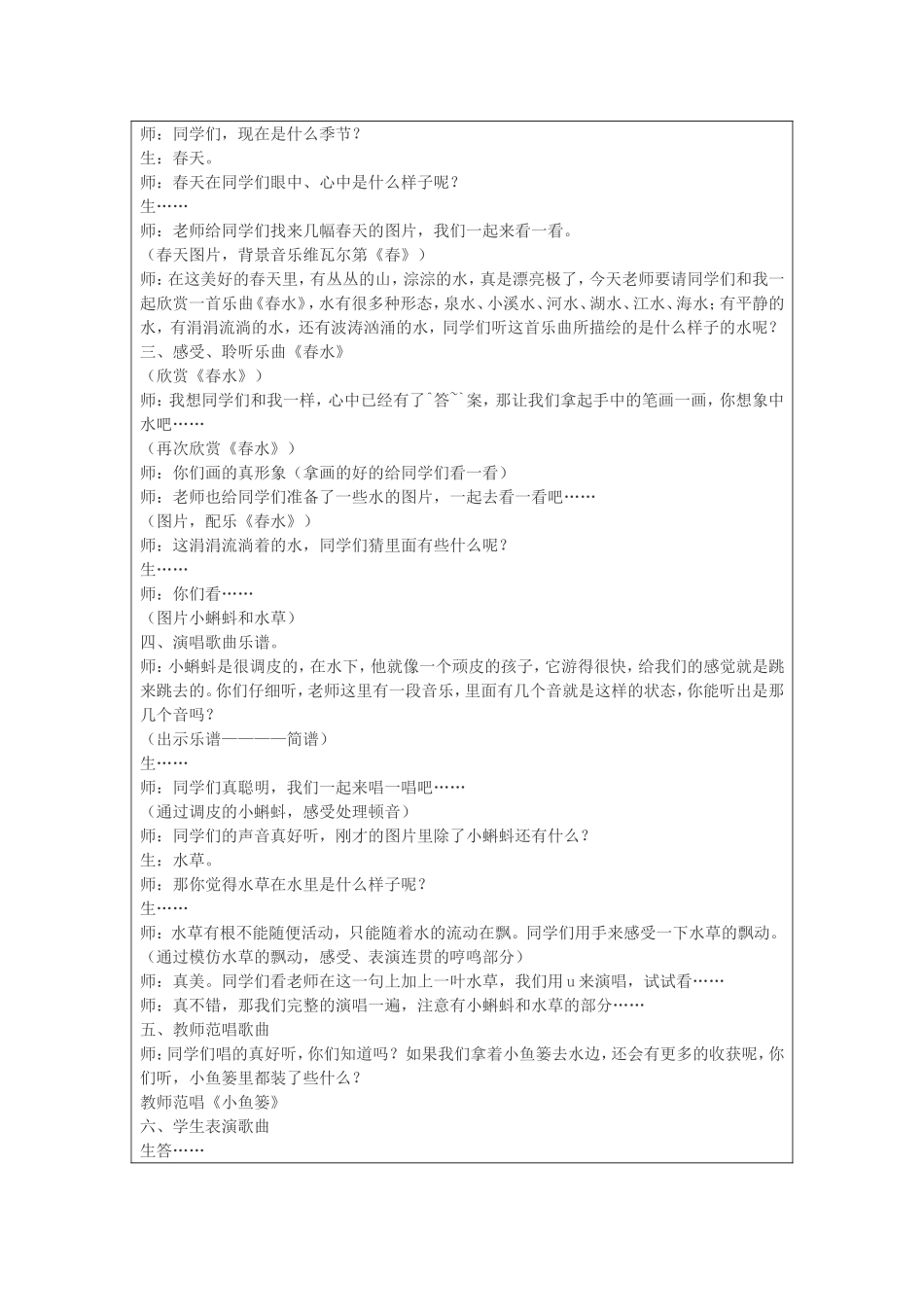 师：同学们，现在是什么季节？
生：春天。
师：春天在同学们眼中、心中是什么样子呢？
生……
师：老师给同学们找来几幅春天的图片，我们一起来看一看。
（春天图片，背景音乐维瓦尔第《春》）
师：在这美好的春天里，有丛丛的山，淙淙的水，真是漂亮极了，今天老师要请同学们和我一起欣赏一首乐曲《春水》，水有很多种形态，泉水、小溪水、河水、湖水、江水、海水；有平静的水，有涓涓流淌的水，还有波涛汹涌的水，同学们听这首乐曲所描绘的是什么样子的水呢？
三、感受、聆听乐曲《春水》
（欣赏《春水》）
师：我想同学们和我一样，心中已经有了ˆ答ˋˋ案，那让我们拿起手中的笔画一画，你想象中水吧……
（再次欣赏《春水》）
师：你们画的真形象（拿画的好的给同学们看一看）
师：老师也给同学们准备了一些水的图片，一起去看一看吧……
（图片，配乐《春水》）
师：这涓涓流淌着的水，同学们猜里面有些什么呢？
生……
师：你们看……
（图片小蝌蚪和水草）
四、演唱歌曲乐谱。
师：小蝌蚪是很调皮的，在水下，他就像一个顽皮的孩子，它游得很快，给我们的感觉就是跳来跳去的。你们仔细听，老师这里有一段音乐，里面有几个音就是这样的状态，你能听出是那几个音吗？
（出示乐谱————简谱）
生……
师：同学们真聪明，我们一起来唱一唱吧……
（通过调皮的小蝌蚪，感受处理顿音）
师：同学们的声音真好听，刚才的图片里除了小蝌蚪还有什么？
生：水草。
师：那你觉得水草在水里是什么样子呢？
生……
师：水草有根不能随便活动，只能随着水的流动在飘。同学们用手来感受一下水草的飘动。
（通过模仿水草的飘动，感受、表演连贯的哼鸣部分）
师：真美。同学们看老师在这一句上加上一叶水草，我们用 u 来演唱，试试看……
师：真不错，那我们完整的演唱一遍，注意有小蝌蚪和水草的部分……
五、教师范唱歌曲
师：同学们唱的真好听，你们知道吗？如果我们拿着小鱼篓去水边，还会有更多的收获呢，你们听，小鱼篓里都装了些什么？
教师范唱《小鱼篓》
六、学生表演歌曲
生答……